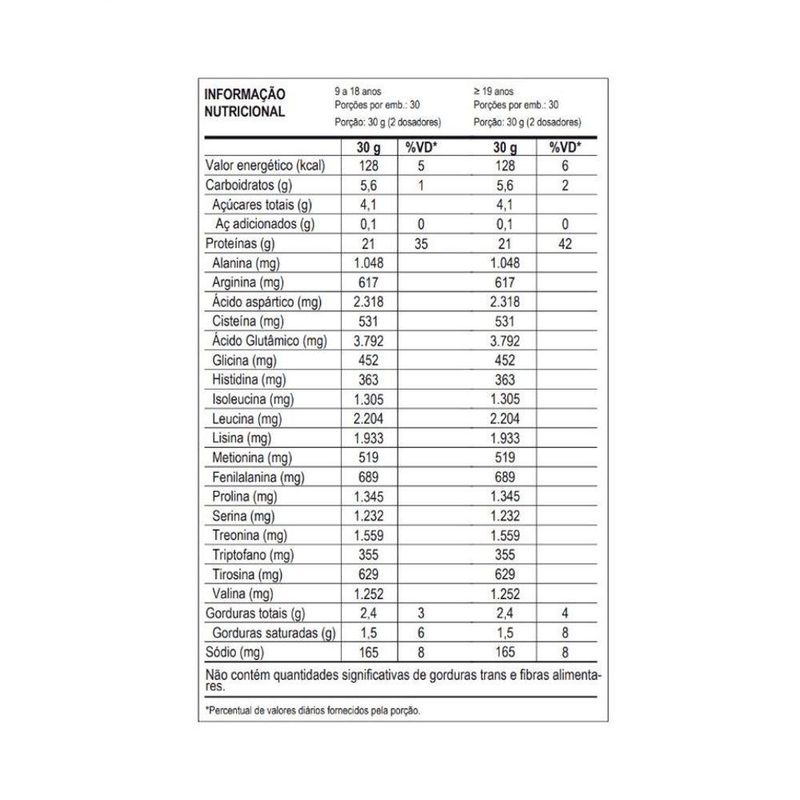 INFORMAÇÃO NUTRICIONAL

9 a 18 anos
Porções por emb.: 30
Porção: 30 g (2 dosadores)

≥ 19 anos
Porções por emb.: 30
Porção: 30 g (2 dosadores)

| | 30 g | %VD* | 30 g | %VD* |
|---|---|---|---|---|
| Valor energético (kcal) | 128 | 5 | 128 | 6 |
| Carboidratos (g) | 5,6 | 1 | 5,6 | 2 |
| Açúcares totais (g) | 4,1 | | 4,1 | |
| Aç adicionados (g) | 0,1 | 0 | 0,1 | 0 |
| Proteínas (g) | 21 | 35 | 21 | 42 |
| Alanina (mg) | 1.048 | | 1.048 | |
| Arginina (mg) | 617 | | 617 | |
| Ácido aspártico (mg) | 2.318 | | 2.318 | |
| Cisteína (mg) | 531 | | 531 | |
| Ácido Glutâmico (mg) | 3.792 | | 3.792 | |
| Glicina (mg) | 452 | | 452 | |
| Histidina (mg) | 363 | | 363 | |
| Isoleucina (mg) | 1.305 | | 1.305 | |
| Leucina (mg) | 2.204 | | 2.204 | |
| Lisina (mg) | 1.933 | | 1.933 | |
| Metionina (mg) | 519 | | 519 | |
| Fenilalanina (mg) | 689 | | 689 | |
| Prolina (mg) | 1.345 | | 1.345 | |
| Serina (mg) | 1.232 | | 1.232 | |
| Treonina (mg) | 1.559 | | 1.559 | |
| Triptofano (mg) | 355 | | 355 | |
| Tirosina (mg) | 629 | | 629 | |
| Valina (mg) | 1.252 | | 1.252 | |
| Gorduras totais (g) | 2,4 | 3 | 2,4 | 4 |
| Gorduras saturadas (g) | 1,5 | 6 | 1,5 | 8 |
| Sódio (mg) | 165 | 8 | 165 | 8 |

Não contém quantidades significativas de gorduras trans e fibras alimentares.

*Percentual de valores diários fornecidos pela porção.